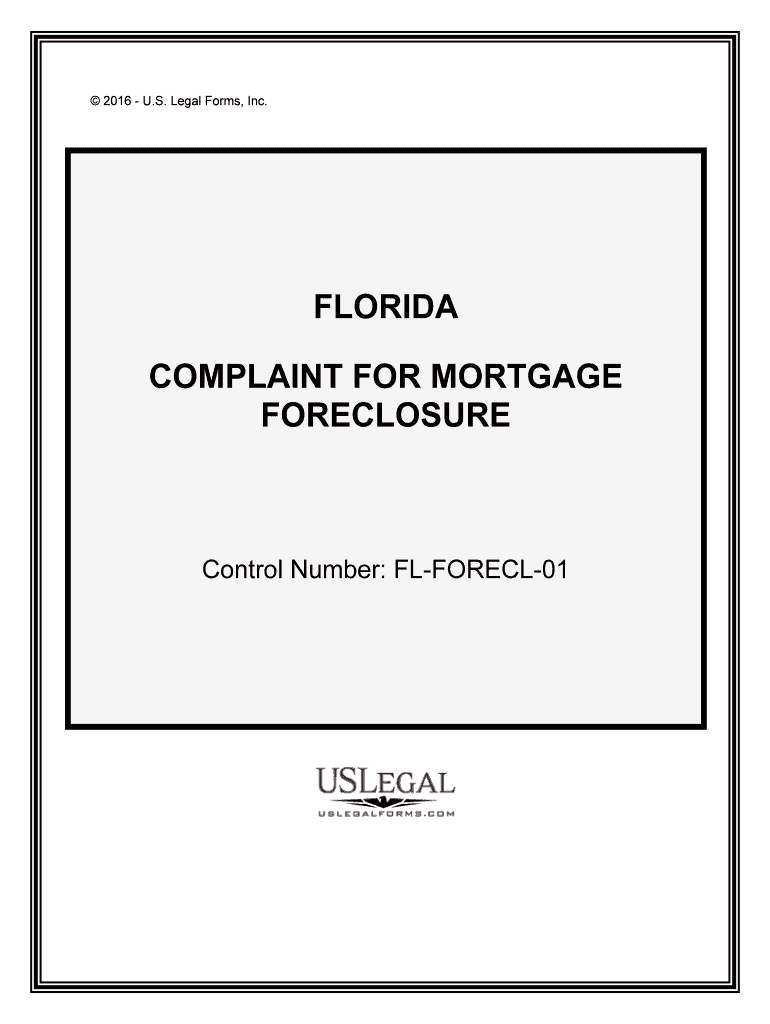 © 2016 - U.S. Legal Forms, Inc.

FLORIDA

COMPLAINT FOR MORTGAGE FORECLOSURE

Control Number: FL-FORECL-01

USLEGAL

USLEGALFORMS.COM